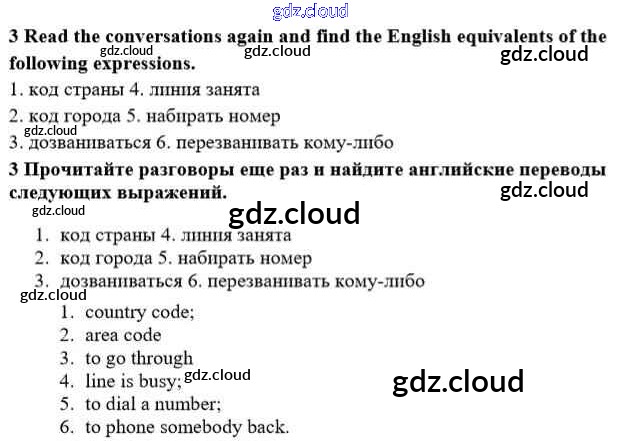 3 Read the conversations again and find the English equivalents of the following expressions.

1. код страны 4. линия занята

2. код города 5. набирать номер

3. дозваниваться 6. перезванивать кому-либо

3 Прочитайте разговоры еще раз и найдите английские переводы следующих выражений.

1. код страны 4. линия занята
2. код города 5. набирать номер
3. дозваниваться 6. перезванивать кому-либо

1. country code;
2. area code
3. to go through
4. line is busy;
5. to dial a number;
6. to phone somebody back.

gdz.cloud